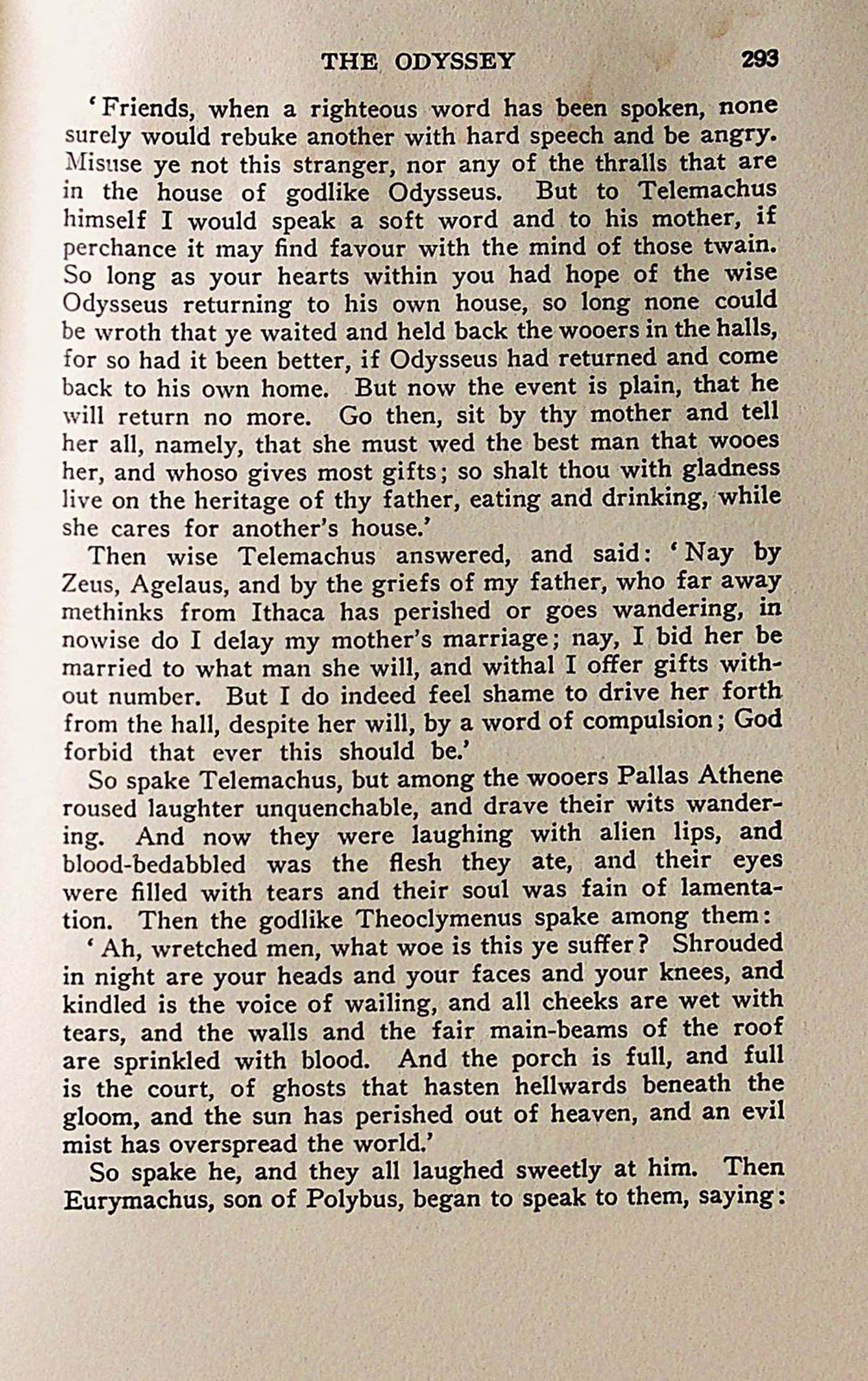 THE ODYSSEY 293

'Friends, when a righteous word has been spoken, none surely would rebuke another with hard speech and be angry. Misuse ye not this stranger, nor any of the thralls that are in the house of godlike Odysseus. But to Telemachus himself I would speak a soft word and to his mother, if perchance it may find favour with the mind of those twain. So long as your hearts within you had hope of the wise Odysseus returning to his own house, so long none could be wroth that ye waited and held back the wooers in the halls, for so had it been better, if Odysseus had returned and come back to his own home. But now the event is plain, that he will return no more. Go then, sit by thy mother and tell her all, namely, that she must wed the best man that wooes her, and whoso gives most gifts; so shalt thou with gladness live on the heritage of thy father, eating and drinking, while she cares for another's house.'

Then wise Telemachus answered, and said: 'Nay by Zeus, Agelaus, and by the griefs of my father, who far away methinks from Ithaca has perished or goes wandering, in nowise do I delay my mother's marriage; nay, I bid her be married to what man she will, and withal I offer gifts without number. But I do indeed feel shame to drive her forth from the hall, despite her will, by a word of compulsion; God forbid that ever this should be.'

So spake Telemachus, but among the wooers Pallas Athene roused laughter unquenchable, and drave their wits wandering. And now they were laughing with alien lips, and blood-bedabbled was the flesh they ate, and their eyes were filled with tears and their soul was fain of lamentation. Then the godlike Theoclymenus spake among them:

'Ah, wretched men, what woe is this ye suffer? Shrouded in night are your heads and your faces and your knees, and kindled is the voice of wailing, and all cheeks are wet with tears, and the walls and the fair main-beams of the roof are sprinkled with blood. And the porch is full, and full is the court, of ghosts that hasten hellwards beneath the gloom, and the sun has perished out of heaven, and an evil mist has overspread the world.'

So spake he, and they all laughed sweetly at him. Then Eurymachus, son of Polybus, began to speak to them, saying: